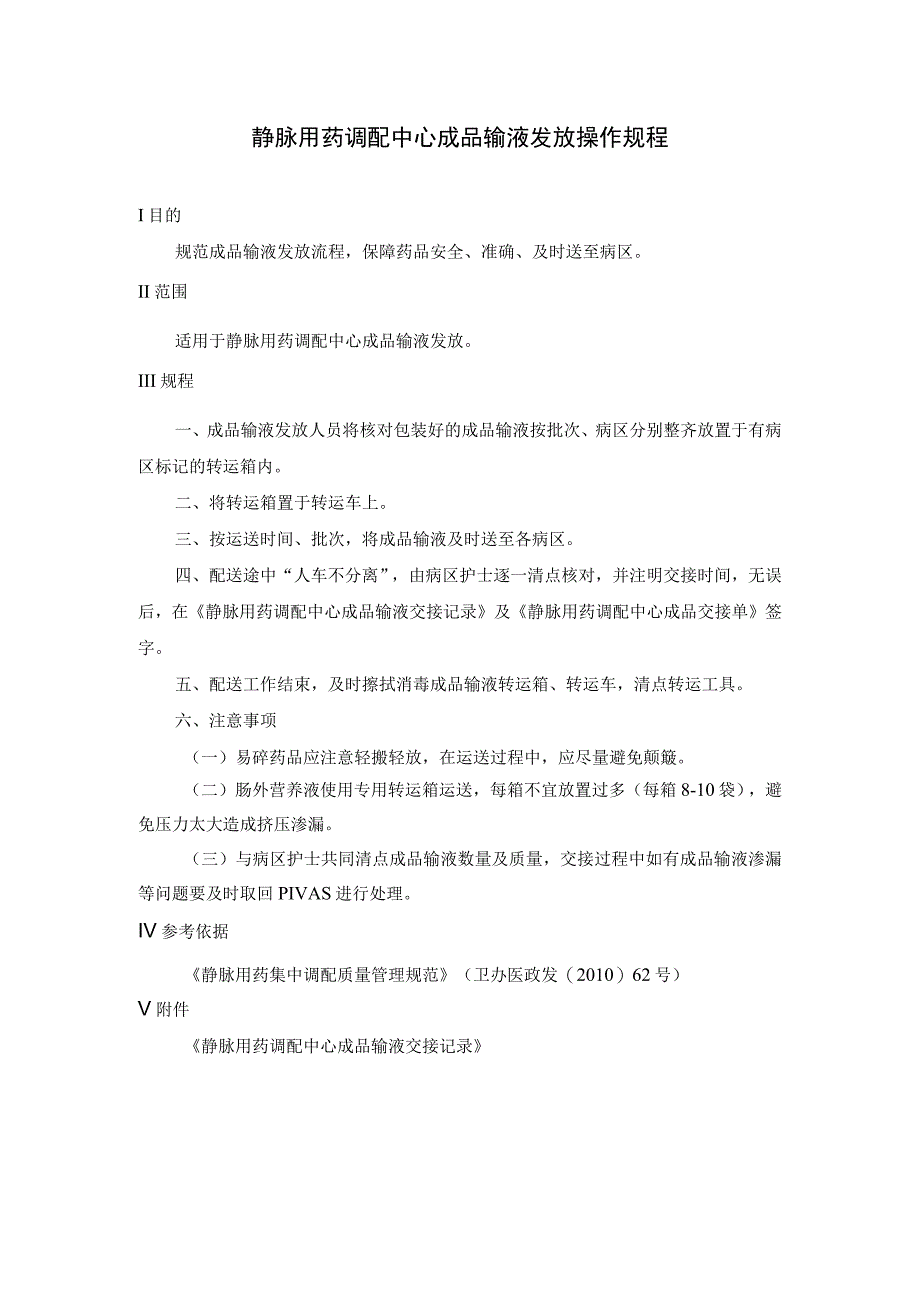 静脉用药调配中心成品输液发放操作规程

I 目的

规范成品输液发放流程，保障药品安全、准确、及时送至病区。

II 范围

适用于静脉用药调配中心成品输液发放。

III 规程

一、成品输液发放人员将核对包装好的成品输液按批次、病区分别整齐放置于有病区标记的转运箱内。

二、将转运箱置于转运车上。

三、按运送时间、批次，将成品输液及时送至各病区。

四、配送途中“人车不分离”，由病区护士逐一清点核对，并注明交接时间，无误后，在《静脉用药调配中心成品输液交接记录》及《静脉用药调配中心成品交接单》签字。

五、配送工作结束，及时擦拭消毒成品输液转运箱、转运车，清点转运工具。

六、注意事项

（一）易碎药品应注意轻搬轻放，在运送过程中，应尽量避免颠簸。

（二）肠外营养液使用专用转运箱运送，每箱不宜放置过多（每箱 8-10 袋），避免压力太大造成挤压渗漏。

（三）与病区护士共同清点成品输液数量及质量，交接过程中如有成品输液渗漏等问题要及时取回 PIVAS 进行处理。

IV 参考依据

《静脉用药集中调配质量管理规范》（卫办医政发（2010）62 号）

V 附件

《静脉用药调配中心成品输液交接记录》